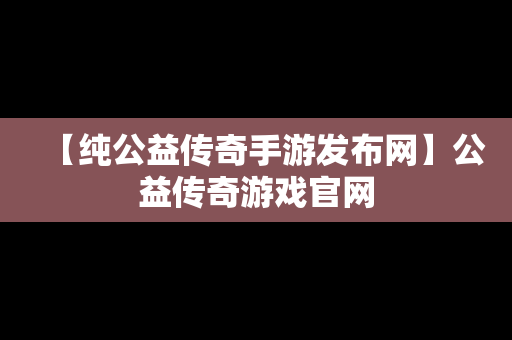 【纯公益传奇手游发布网】公益传奇游戏官网